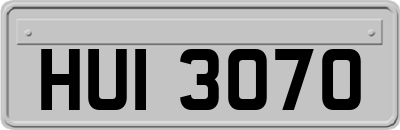 HUI 3070